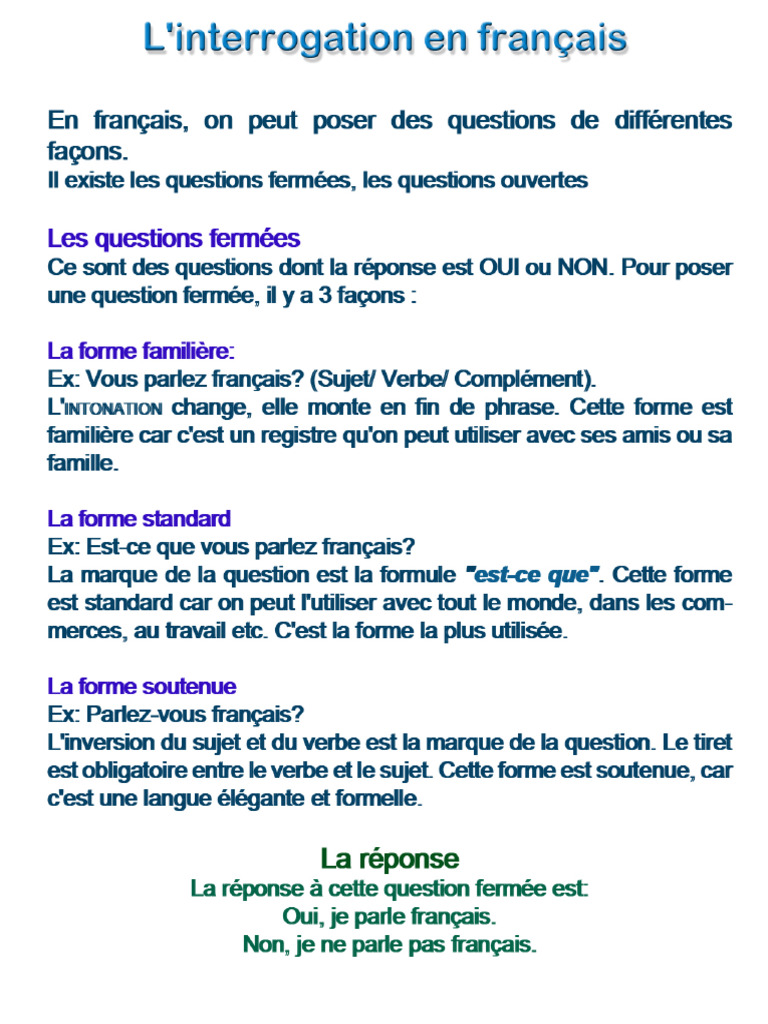 L'interrogation en français

En français, on peut poser des questions de différentes façons.
Il existe les questions fermées, les questions ouvertes

Les questions fermées
Ce sont des questions dont la réponse est OUI ou NON. Pour poser une question fermée, il y a 3 façons :

La forme familière:
Ex: Vous parlez français? (Sujet/ Verbe/ Complément).
L'INTONATION change, elle monte en fin de phrase. Cette forme est familière car c'est un registre qu'on peut utiliser avec ses amis ou sa famille.

La forme standard
Ex: Est-ce que vous parlez français?
La marque de la question est la formule "est-ce que". Cette forme est standard car on peut l'utiliser avec tout le monde, dans les commerces, au travail etc. C'est la forme la plus utilisée.

La forme soutenue
Ex: Parlez-vous français?
L'inversion du sujet et du verbe est la marque de la question. Le tiret est obligatoire entre le verbe et le sujet. Cette forme est soutenue, car c'est une langue élégante et formelle.

La réponse
La réponse à cette question fermée est:
Oui, je parle français.
Non, je ne parle pas français.